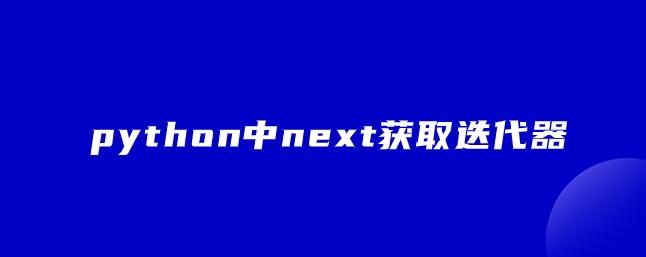 python中next获取迭代器